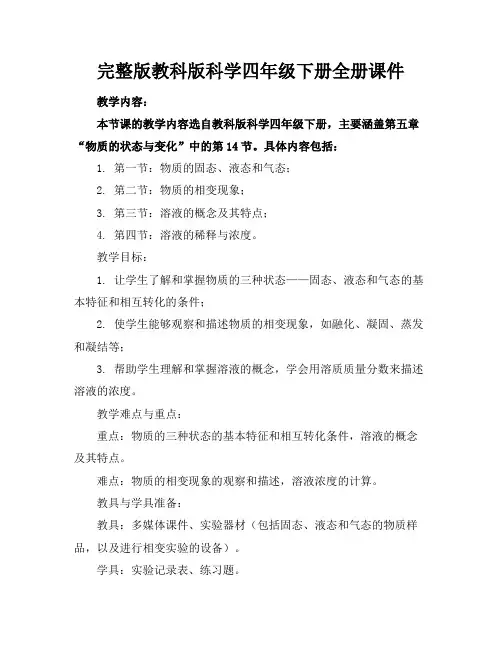 完整版教科版科学四年级下册全册课件

教学内容：

本节课的教学内容选自教科版科学四年级下册，主要涵盖第五章“物质的状态与变化”中的第 14 节。具体内容包括：

1. 第一节：物质的固态、液态和气态；

2. 第二节：物质的相变现象；

3. 第三节：溶液的概念及其特点；

4. 第四节：溶液的稀释与浓度。

教学目标：

1. 让学生了解和掌握物质的三种状态——固态、液态和气态的基本特征和相互转化的条件；

2. 使学生能够观察和描述物质的相变现象，如融化、凝固、蒸发和凝结等；

3. 帮助学生理解和掌握溶液的概念，学会用溶质质量分数来描述溶液的浓度。

教学难点与重点：

重点：物质的三种状态的基本特征和相互转化条件，溶液的概念及其特点。

难点：物质的相变现象的观察和描述，溶液浓度的计算。

教具与学具准备：

教具：多媒体课件、实验器材（包括固态、液态和气态的物质样品，以及进行相变实验的设备）。

学具：实验记录表、练习题。